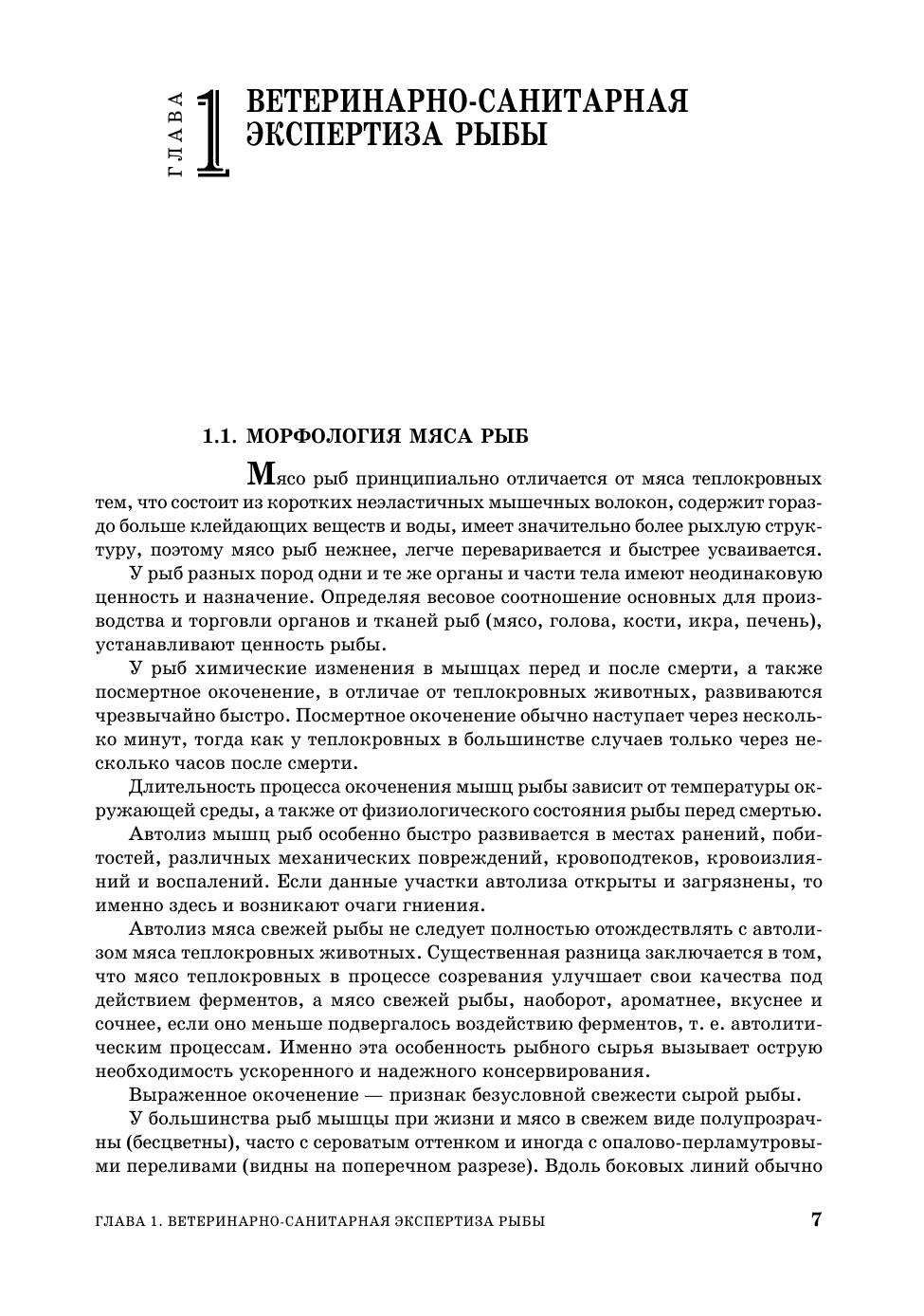 ГЛАВА 1 ВЕТЕРИНАРНО-САНИТАРНАЯ ЭКСПЕРТИЗА РЫБЫ

1.1. МОРФОЛОГИЯ МЯСА РЫБ

Мясо рыб принципиально отличается от мяса теплокровных тем, что состоит из коротких неэластичных мышечных волокон, содержит гораздо больше клейдающих веществ и воды, имеет значительно более рыхлую структуру, поэтому мясо рыб нежнее, легче переваривается и быстрее усваивается.

У рыб разных пород одни и те же органы и части тела имеют неодинаковую ценность и назначение. Определяя весовое соотношение основных для производства и торговли органов и тканей рыб (мясо, голова, кости, икра, печень), устанавливают ценность рыбы.

У рыб химические изменения в мышцах перед и после смерти, а также посмертное окоченение, в отличае от теплокровных животных, развиваются чрезвычайно быстро. Посмертное окоченение обычно наступает через несколько минут, тогда как у теплокровных в большинстве случаев только через несколько часов после смерти.

Длительность процесса окоченения мышц рыбы зависит от температуры окружающей среды, а также от физиологического состояния рыбы перед смертью.

Автолиз мышц рыб особенно быстро развивается в местах ранений, побитостей, различных механических повреждений, кровоподтеков, кровоизлияний и воспалений. Если данные участки автолиза открыты и загрязнены, то именно здесь и возникают очаги гниения.

Автолиз мяса свежей рыбы не следует полностью отождествлять с автолизом мяса теплокровных животных. Существенная разница заключается в том, что мясо теплокровных в процессе созревания улучшает свои качества под действием ферментов, а мясо свежей рыбы, наоборот, ароматнее, вкуснее и сочнее, если оно меньше подвергалось воздействию ферментов, т. е. автолитическим процессам. Именно эта особенность рыбного сырья вызывает острую необходимость ускоренного и надежного консервирования.

Выраженное окоченение — признак безусловной свежести сырой рыбы.

У большинства рыб мышцы при жизни и мясо в свежем виде полупрозрачны (бесцветны), часто с сероватым оттенком и иногда с опалово-перламутровыми переливами (видны на поперечном разрезе). Вдоль боковых линий обычно

ГЛАВА 1. ВЕТЕРИНАРНО-САНИТАРНАЯ ЭКСПЕРТИЗА РЫБЫ 7